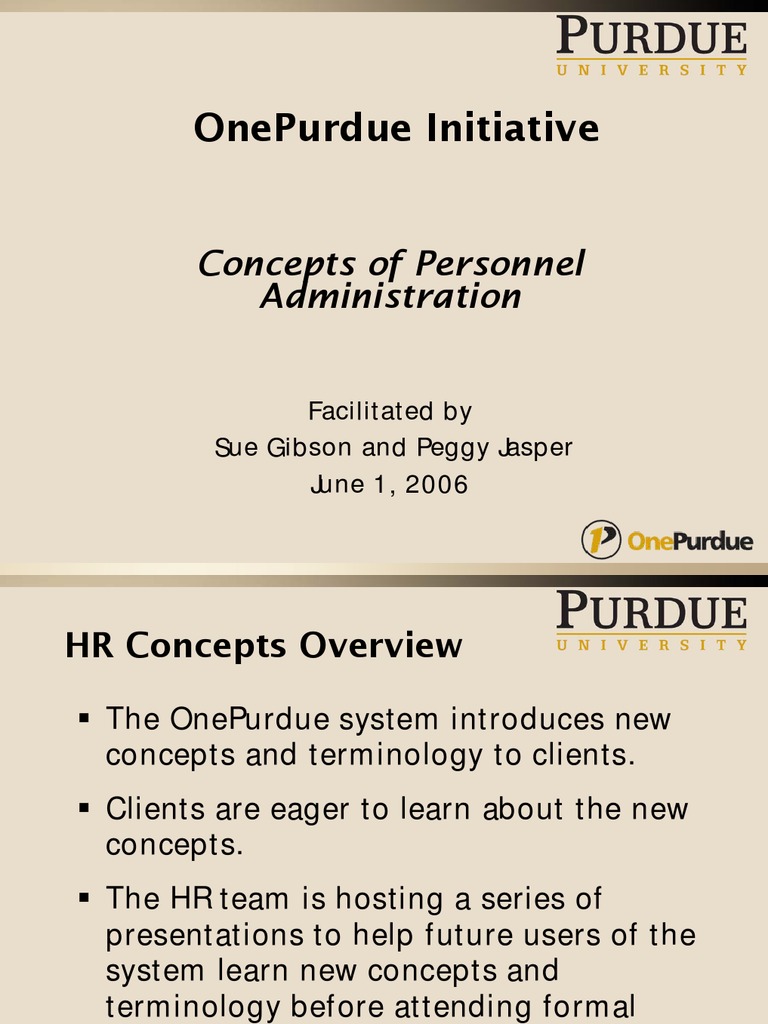 PURDUE
UNIVERSITY

OnePurdue Initiative

Concepts of Personnel Administration

Facilitated by
Sue Gibson and Peggy Jasper
June 1, 2006

OnePurdue

PURDUE
UNIVERSITY

HR Concepts Overview

▪ The OnePurdue system introduces new concepts and terminology to clients.

▪ Clients are eager to learn about the new concepts.

▪ The HR team is hosting a series of presentations to help future users of the system learn new concepts and terminology before attending formal